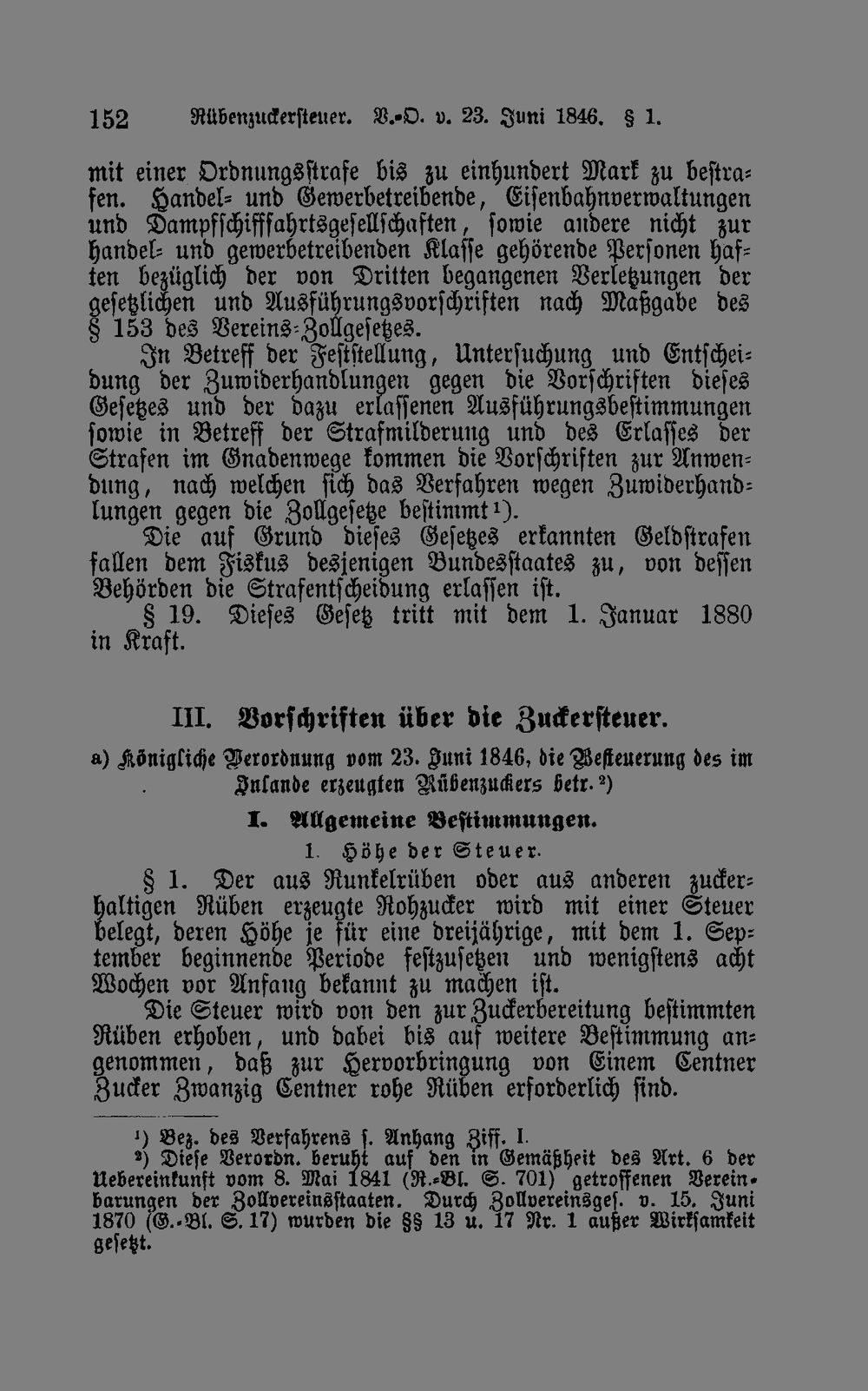 152 Rübenzuckersteuer. V.-O. v. 23. Juni 1846. § 1.

mit einer Ordnungsstrafe bis zu einhundert Mark zu bestrafen. Handel- und Gewerbetreibende, Eisenbahnverwaltungen und Dampfschifffahrtsgesellschaften, sowie andere nicht zur handel- und gewerbetreibenden Klasse gehörende Personen haften bezüglich der von Dritten begangenen Verletzungen der gesetzlichen und Ausführungsvorschriften nach Maßgabe des § 153 des Vereins-Zollgesetzes.

In Betreff der Feststellung, Untersuchung und Entscheidung der Zuwiderhandlungen gegen die Vorschriften dieses Gesetzes und der dazu erlassenen Ausführungsbestimmungen sowie in Betreff der Strafmilderung und des Erlasses der Strafen im Gnadenwege kommen die Vorschriften zur Anwendung, nach welchen sich das Verfahren wegen Zuwiderhandlungen gegen die Zollgesetze bestimmt¹).

Die auf Grund dieses Gesetzes erkannten Geldstrafen fallen dem Fiskus desjenigen Bundesstaates zu, von dessen Behörden die Strafentscheidung erlassen ist.

§ 19. Dieses Gesetz tritt mit dem 1. Januar 1880 in Kraft.

III. Vorschriften über die Zuckersteuer.

a) Königliche Verordnung vom 23. Juni 1846, die Besteuerung des im Inlande erzeugten Rübenzuckers betr.²)

I. Allgemeine Bestimmungen.

1. Höhe der Steuer.

§ 1. Der aus Runkelrüben oder aus anderen zuckerhaltigen Rüben erzeugte Rohzucker wird mit einer Steuer belegt, deren Höhe je für eine dreijährige, mit dem 1. September beginnende Periode festzusetzen und wenigstens acht Wochen vor Anfang bekannt zu machen ist.

Die Steuer wird von den zur Zuckerbereitung bestimmten Rüben erhoben, und dabei bis auf weitere Bestimmung angenommen, daß zur Hervorbringung von Einem Centner Zucker Zwanzig Centner rohe Rüben erforderlich sind.

¹) Bez. des Verfahrens s. Anhang Ziff. I.
²) Diese Verordn. beruht auf den in Gemäßheit des Art. 6 der Uebereinkunft vom 8. Mai 1841 (R.-Bl. S. 701) getroffenen Vereinbarungen der Zollvereinsstaaten. Durch Zollvereinsges. v. 15. Juni 1870 (G.-Bl. S. 17) wurden die §§ 13 u. 17 Nr. 1 außer Wirksamkeit gesetzt.